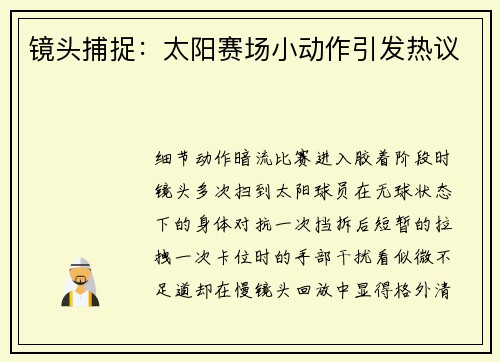 镜头捕捉：太阳赛场小动作引发热议

细节动作暗流比赛进入胶着阶段时镜头多次扫到太阳球员在无球状态下的身体对抗一次挡拆后短暂的拉拽一次卡位时的手部干扰看似微不足道却在慢镜头回放中显得格外清